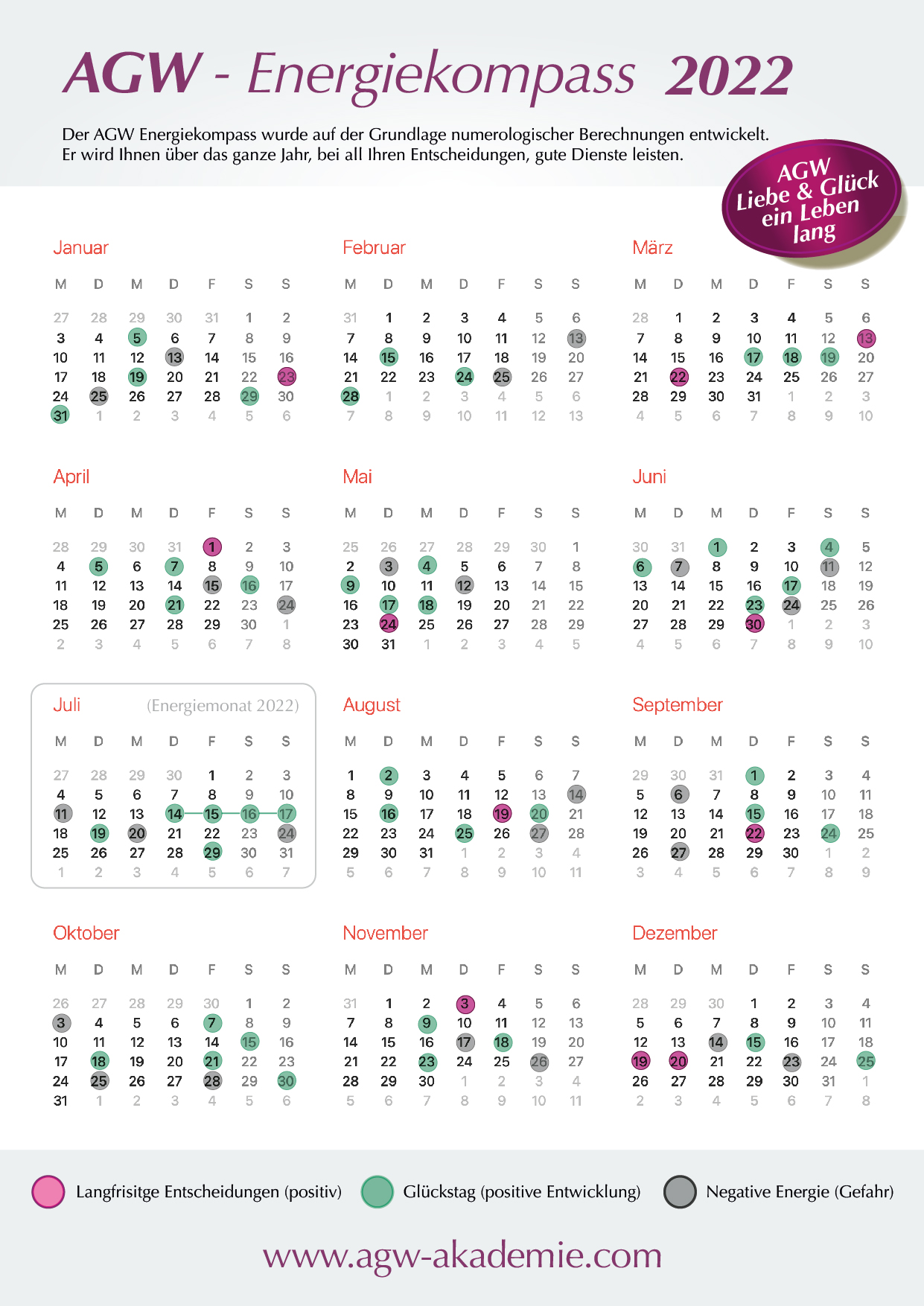 AGW - Energiekompass 2022

Der AGW Energiekompass wurde auf der Grundlage numerologischer Berechnungen entwickelt. Er wird Ihnen über das ganze Jahr, bei all Ihren Entscheidungen, gute Dienste leisten.

AGW Liebe & Glück ein Leben lang

Januar

| M | D | M | D | F | S | S |
|---|---|---|---|---|---|---|
| 27 | 28 | 29 | 30 | 31 | 1 | 2 |
| 3 | 4 | 5 | 6 | 7 | 8 | 9 |
| 10 | 11 | 12 | 13 | 14 | 15 | 16 |
| 17 | 18 | 19 | 20 | 21 | 22 | 23 |
| 24 | 25 | 26 | 27 | 28 | 29 | 30 |
| 31 | 1 | 2 | 3 | 4 | 5 | 6 |

Februar

| M | D | M | D | F | S | S |
|---|---|---|---|---|---|---|
| 31 | 1 | 2 | 3 | 4 | 5 | 6 |
| 7 | 8 | 9 | 10 | 11 | 12 | 13 |
| 14 | 15 | 16 | 17 | 18 | 19 | 20 |
| 21 | 22 | 23 | 24 | 25 | 26 | 27 |
| 28 | 1 | 2 | 3 | 4 | 5 | 6 |
| 7 | 8 | 9 | 10 | 11 | 12 | 13 |

März

| M | D | M | D | F | S | S |
|---|---|---|---|---|---|---|
| 28 | 1 | 2 | 3 | 4 | 5 | 6 |
| 7 | 8 | 9 | 10 | 11 | 12 | 13 |
| 14 | 15 | 16 | 17 | 18 | 19 | 20 |
| 21 | 22 | 23 | 24 | 25 | 26 | 27 |
| 28 | 29 | 30 | 31 | 1 | 2 | 3 |
| 4 | 5 | 6 | 7 | 8 | 9 | 10 |

April

| M | D | M | D | F | S | S |
|---|---|---|---|---|---|---|
| 28 | 29 | 30 | 31 | 1 | 2 | 3 |
| 4 | 5 | 6 | 7 | 8 | 9 | 10 |
| 11 | 12 | 13 | 14 | 15 | 16 | 17 |
| 18 | 19 | 20 | 21 | 22 | 23 | 24 |
| 25 | 26 | 27 | 28 | 29 | 30 | 1 |
| 2 | 3 | 4 | 5 | 6 | 7 | 8 |

Mai

| M | D | M | D | F | S | S |
|---|---|---|---|---|---|---|
| 25 | 26 | 27 | 28 | 29 | 30 | 1 |
| 2 | 3 | 4 | 5 | 6 | 7 | 8 |
| 9 | 10 | 11 | 12 | 13 | 14 | 15 |
| 16 | 17 | 18 | 19 | 20 | 21 | 22 |
| 23 | 24 | 25 | 26 | 27 | 28 | 29 |
| 30 | 31 | 1 | 2 | 3 | 4 | 5 |

Juni

| M | D | M | D | F | S | S |
|---|---|---|---|---|---|---|
| 30 | 31 | 1 | 2 | 3 | 4 | 5 |
| 6 | 7 | 8 | 9 | 10 | 11 | 12 |
| 13 | 14 | 15 | 16 | 17 | 18 | 19 |
| 20 | 21 | 22 | 23 | 24 | 25 | 26 |
| 27 | 28 | 29 | 30 | 1 | 2 | 3 |
| 4 | 5 | 6 | 7 | 8 | 9 | 10 |

Juli (Energiemonat 2022)

| M | D | M | D | F | S | S |
|---|---|---|---|---|---|---|
| 27 | 28 | 29 | 30 | 1 | 2 | 3 |
| 4 | 5 | 6 | 7 | 8 | 9 | 10 |
| 11 | 12 | 13 | 14 | 15 | 16 | 17 |
| 18 | 19 | 20 | 21 | 22 | 23 | 24 |
| 25 | 26 | 27 | 28 | 29 | 30 | 31 |
| 1 | 2 | 3 | 4 | 5 | 6 | 7 |

August

| M | D | M | D | F | S | S |
|---|---|---|---|---|---|---|
| 1 | 2 | 3 | 4 | 5 | 6 | 7 |
| 8 | 9 | 10 | 11 | 12 | 13 | 14 |
| 15 | 16 | 17 | 18 | 19 | 20 | 21 |
| 22 | 23 | 24 | 25 | 26 | 27 | 28 |
| 29 | 30 | 31 | 1 | 2 | 3 | 4 |
| 5 | 6 | 7 | 8 | 9 | 10 | 11 |

September

| M | D | M | D | F | S | S |
|---|---|---|---|---|---|---|
| 29 | 30 | 31 | 1 | 2 | 3 | 4 |
| 5 | 6 | 7 | 8 | 9 | 10 | 11 |
| 12 | 13 | 14 | 15 | 16 | 17 | 18 |
| 19 | 20 | 21 | 22 | 23 | 24 | 25 |
| 26 | 27 | 28 | 29 | 30 | 1 | 2 |
| 3 | 4 | 5 | 6 | 7 | 8 | 9 |

Oktober

| M | D | M | D | F | S | S |
|---|---|---|---|---|---|---|
| 26 | 27 | 28 | 29 | 30 | 1 | 2 |
| 3 | 4 | 5 | 6 | 7 | 8 | 9 |
| 10 | 11 | 12 | 13 | 14 | 15 | 16 |
| 17 | 18 | 19 | 20 | 21 | 22 | 23 |
| 24 | 25 | 26 | 27 | 28 | 29 | 30 |
| 31 | 1 | 2 | 3 | 4 | 5 | 6 |

November

| M | D | M | D | F | S | S |
|---|---|---|---|---|---|---|
| 31 | 1 | 2 | 3 | 4 | 5 | 6 |
| 7 | 8 | 9 | 10 | 11 | 12 | 13 |
| 14 | 15 | 16 | 17 | 18 | 19 | 20 |
| 21 | 22 | 23 | 24 | 25 | 26 | 27 |
| 28 | 29 | 30 | 1 | 2 | 3 | 4 |
| 5 | 6 | 7 | 8 | 9 | 10 | 11 |

Dezember

| M | D | M | D | F | S | S |
|---|---|---|---|---|---|---|
| 28 | 29 | 30 | 1 | 2 | 3 | 4 |
| 5 | 6 | 7 | 8 | 9 | 10 | 11 |
| 12 | 13 | 14 | 15 | 16 | 17 | 18 |
| 19 | 20 | 21 | 22 | 23 | 24 | 25 |
| 26 | 27 | 28 | 29 | 30 | 31 | 1 |
| 2 | 3 | 4 | 5 | 6 | 7 | 8 |

Langfrisitge Entscheidungen (positiv)   Glückstag (positive Entwicklung)   Negative Energie (Gefahr)

www.agw-akademie.com